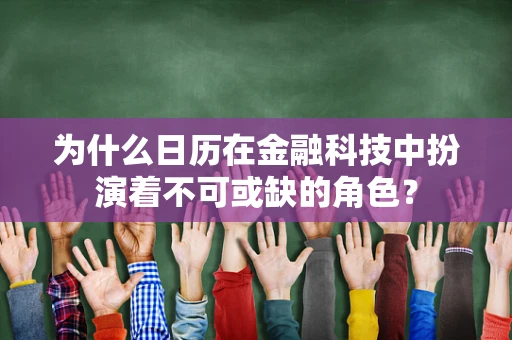 为什么日历在金融科技中扮演着不可或缺的角色？